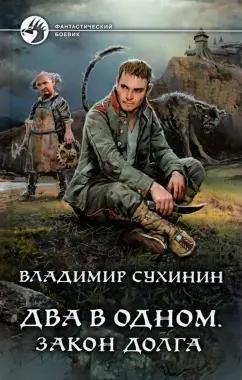 ФАНТАСТИЧЕСКИЙ БОЕВИК

ВЛАДИМИР СУХИНИН

ДВА В ОДНОМ.
ЗАКОН ДОЛГА